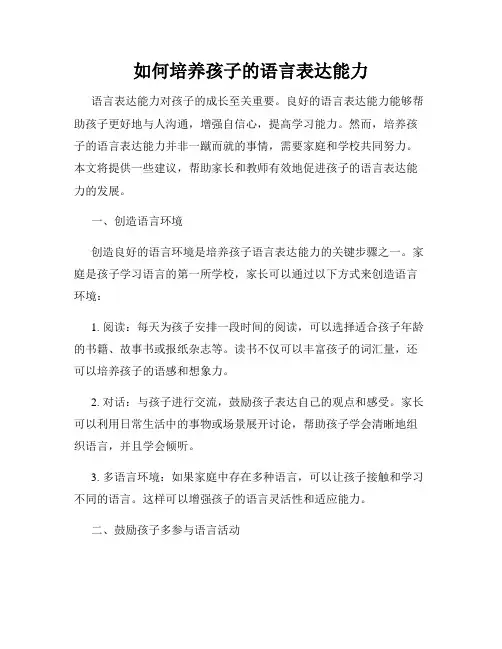 如何培养孩子的语言表达能力

语言表达能力对孩子的成长至关重要。良好的语言表达能力能够帮助孩子更好地与人沟通，增强自信心，提高学习能力。然而，培养孩子的语言表达能力并非一蹴而就的事情，需要家庭和学校共同努力。本文将提供一些建议，帮助家长和教师有效地促进孩子的语言表达能力的发展。

一、创造语言环境

创造良好的语言环境是培养孩子语言表达能力的关键步骤之一。家庭是孩子学习语言的第一所学校，家长可以通过以下方式来创造语言环境：

1. 阅读：每天为孩子安排一段时间的阅读，可以选择适合孩子年龄的书籍、故事书或报纸杂志等。读书不仅可以丰富孩子的词汇量，还可以培养孩子的语感和想象力。

2. 对话：与孩子进行交流，鼓励孩子表达自己的观点和感受。家长可以利用日常生活中的事物或场景展开讨论，帮助孩子学会清晰地组织语言，并且学会倾听。

3. 多语言环境：如果家庭中存在多种语言，可以让孩子接触和学习不同的语言。这样可以增强孩子的语言灵活性和适应能力。

二、鼓励孩子多参与语言活动